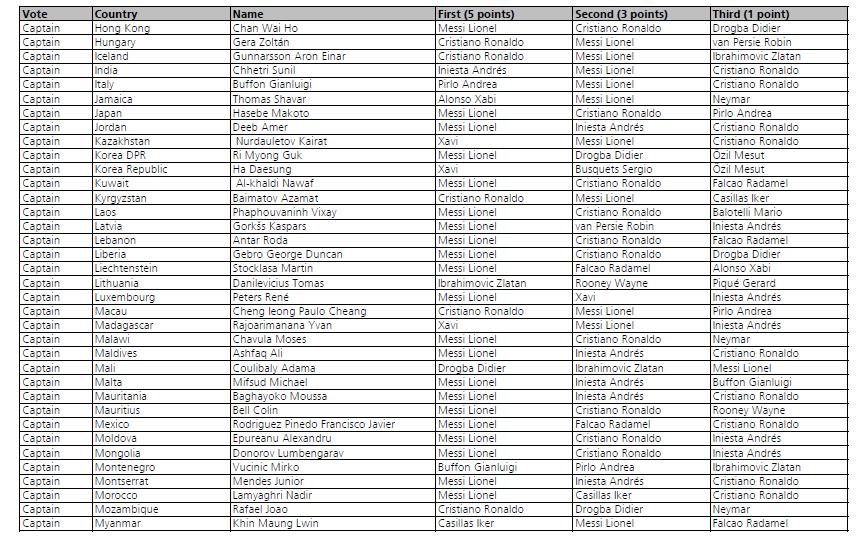 | Vote | Country | Name | First (5 points) | Second (3 points) | Third (1 point) |
|---|---|---|---|---|---|
| Captain | Hong Kong | Chan Wai Ho | Messi Lionel | Cristiano Ronaldo | Drogba Didier |
| Captain | Hungary | Gera Zoltán | Cristiano Ronaldo | Messi Lionel | van Persie Robin |
| Captain | Iceland | Gunnarsson Aron Einar | Cristiano Ronaldo | Messi Lionel | Ibrahimovic Zlatan |
| Captain | India | Chhetri Sunil | Iniesta Andrés | Messi Lionel | Cristiano Ronaldo |
| Captain | Italy | Buffon Gianluigi | Pirlo Andrea | Messi Lionel | Cristiano Ronaldo |
| Captain | Jamaica | Thomas Shavar | Alonso Xabi | Messi Lionel | Neymar |
| Captain | Japan | Hasebe Makoto | Messi Lionel | Cristiano Ronaldo | Pirlo Andrea |
| Captain | Jordan | Deeb Amer | Messi Lionel | Iniesta Andrés | Cristiano Ronaldo |
| Captain | Kazakhstan | Nurdauletov Kairat | Xavi | Messi Lionel | Cristiano Ronaldo |
| Captain | Korea DPR | Ri Myong Guk | Messi Lionel | Drogba Didier | Özil Mesut |
| Captain | Korea Republic | Ha Daesung | Xavi | Busquets Sergio | Özil Mesut |
| Captain | Kuwait | Al-khaldi Nawaf | Messi Lionel | Cristiano Ronaldo | Falcao Radamel |
| Captain | Kyrgyzstan | Baimatov Azamat | Cristiano Ronaldo | Messi Lionel | Casillas Iker |
| Captain | Laos | Phaphouvaninh Vixay | Messi Lionel | Cristiano Ronaldo | Balotelli Mario |
| Captain | Latvia | Gorkšs Kaspars | Messi Lionel | van Persie Robin | Iniesta Andrés |
| Captain | Lebanon | Antar Roda | Messi Lionel | Cristiano Ronaldo | Falcao Radamel |
| Captain | Liberia | Gebro George Duncan | Messi Lionel | Cristiano Ronaldo | Drogba Didier |
| Captain | Liechtenstein | Stocklasa Martin | Messi Lionel | Falcao Radamel | Alonso Xabi |
| Captain | Lithuania | Danilevicius Tomas | Ibrahimovic Zlatan | Rooney Wayne | Piqué Gerard |
| Captain | Luxembourg | Peters René | Messi Lionel | Xavi | Iniesta Andrés |
| Captain | Macau | Cheng Ieong Paulo Cheang | Cristiano Ronaldo | Messi Lionel | Pirlo Andrea |
| Captain | Madagascar | Rajoarimanana Yvan | Xavi | Messi Lionel | Iniesta Andrés |
| Captain | Malawi | Chavula Moses | Messi Lionel | Cristiano Ronaldo | Neymar |
| Captain | Maldives | Ashfaq Ali | Messi Lionel | Iniesta Andrés | Cristiano Ronaldo |
| Captain | Mali | Coulibaly Adama | Drogba Didier | Ibrahimovic Zlatan | Messi Lionel |
| Captain | Malta | Mifsud Michael | Messi Lionel | Iniesta Andrés | Buffon Gianluigi |
| Captain | Mauritania | Baghayoko Moussa | Messi Lionel | Iniesta Andrés | Cristiano Ronaldo |
| Captain | Mauritius | Bell Colin | Messi Lionel | Cristiano Ronaldo | Rooney Wayne |
| Captain | Mexico | Rodriguez Pinedo Francisco Javier | Messi Lionel | Falcao Radamel | Cristiano Ronaldo |
| Captain | Moldova | Epureanu Alexandru | Messi Lionel | Cristiano Ronaldo | Iniesta Andrés |
| Captain | Mongolia | Donorov Lumbengarav | Messi Lionel | Cristiano Ronaldo | Iniesta Andrés |
| Captain | Montenegro | Vucinic Mirko | Buffon Gianluigi | Pirlo Andrea | Ibrahimovic Zlatan |
| Captain | Montserrat | Mendes Junior | Messi Lionel | Iniesta Andrés | Cristiano Ronaldo |
| Captain | Morocco | Lamyaghri Nadir | Messi Lionel | Casillas Iker | Cristiano Ronaldo |
| Captain | Mozambique | Rafael Joao | Cristiano Ronaldo | Drogba Didier | Neymar |
| Captain | Myanmar | Khin Maung Lwin | Casillas Iker | Messi Lionel | Falcao Radamel |